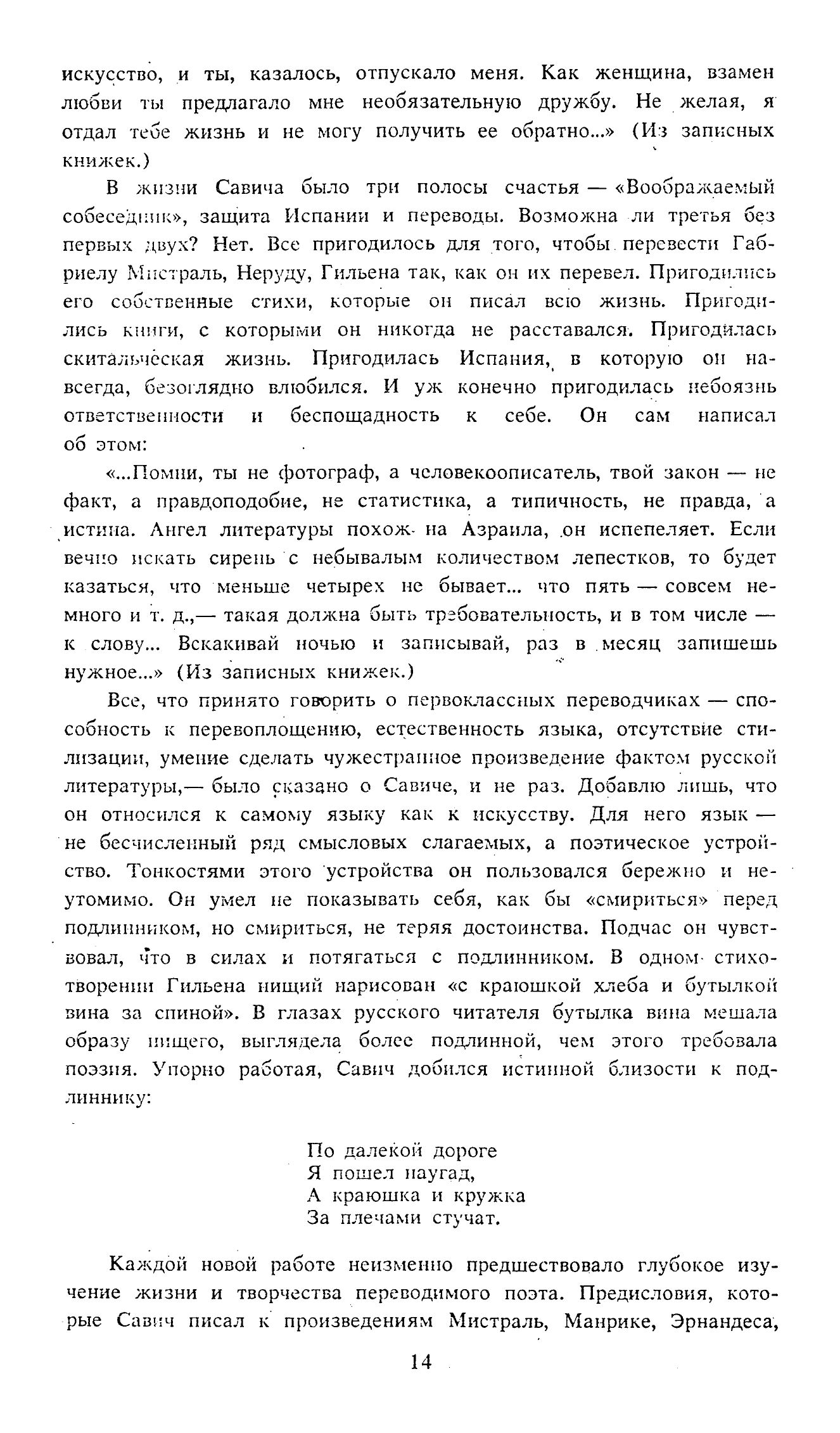 искусство, и ты, казалось, отпускало меня. Как женщина, взамен любви ты предлагало мне необязательную дружбу. Не желая, я отдал тебе жизнь и не могу получить ее обратно...» (Из записных книжек.)

В жизни Савича было три полосы счастья — «Воображаемый собеседник», защита Испании и переводы. Возможна ли третья без первых двух? Нет. Все пригодилось для того, чтобы перевести Габриелу Мистраль, Неруду, Гильена так, как он их перевел. Пригодились его собственные стихи, которые он писал всю жизнь. Пригодились книги, с которыми он никогда не расставался. Пригодилась скитальческая жизнь. Пригодилась Испания, в которую он навсегда, безоглядно влюбился. И уж конечно пригодилась небоязнь ответственности и беспощадность к себе. Он сам написал об этом:

«...Помни, ты не фотограф, а человекоописатель, твой закон — не факт, а правдоподобие, не статистика, а типичность, не правда, а истина. Ангел литературы похож на Азраила, он испепеляет. Если вечно искать сирень с небывалым количеством лепестков, то будет казаться, что меньше четырех не бывает... что пять — совсем немного и т. д.,— такая должна быть требовательность, и в том числе — к слову... Вскакивай ночью и записывай, раз в месяц запишешь нужное...» (Из записных книжек.)

Все, что принято говорить о первоклассных переводчиках — способность к перевоплощению, естественность языка, отсутствие стилизации, умение сделать чужестранное произведение фактом русской литературы,— было сказано о Савиче, и не раз. Добавлю лишь, что он относился к самому языку как к искусству. Для него язык — не бесчисленный ряд смысловых слагаемых, а поэтическое устройство. Тонкостями этого устройства он пользовался бережно и неутомимо. Он умел не показывать себя, как бы «смириться» перед подлинником, но смириться, не теряя достоинства. Подчас он чувствовал, что в силах и потягаться с подлинником. В одном стихотворении Гильена нищий нарисован «с краюшкой хлеба и бутылкой вина за спиной». В глазах русского читателя бутылка вина мешала образу нищего, выглядела более подлинной, чем этого требовала поэзия. Упорно работая, Савич добился истинной близости к подлиннику:

По далекой дороге
Я пошел наугад,
А краюшка и кружка
За плечами стучат.

Каждой новой работе неизменно предшествовало глубокое изучение жизни и творчества переводимого поэта. Предисловия, которые Савич писал к произведениям Мистраль, Манрике, Эрнандеса,

14